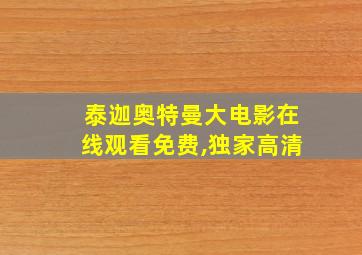 泰迦奥特曼大电影在线观看免费,独家高清